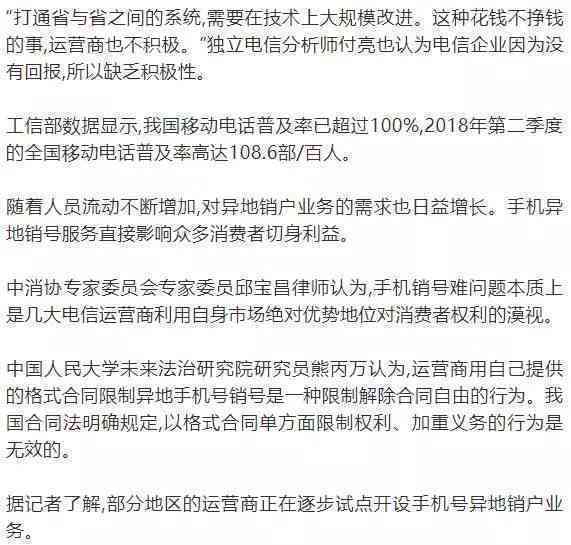 “打通省与省之间的系统,需要在技术上大规模改进。这种花钱不挣钱的事,运营商也不积极。”独立电信分析师付亮也认为电信企业因为没有回报,所以缺乏积极性。

工信部数据显示,我国移动电话普及率已超过100%,2018年第二季度的全国移动电话普及率高达108.6部/百人。

随着人员流动不断增加,对异地销户业务的需求也日益增长。手机异地销号服务直接影响众多消费者切身利益。

中消协专家委员会专家委员邱宝昌律师认为,手机销号难问题本质上是几大电信运营商利用自身市场绝对优势地位对消费者权利的漠视。

中国人民大学未来法治研究院研究员熊丙万认为,运营商用自己提供的格式合同限制异地手机号销号是一种限制解除合同自由的行为。我国合同法明确规定,以格式合同单方面限制权利、加重义务的行为是无效的。

据记者了解,部分地区的运营商正在逐步试点开设手机号异地销户业务。